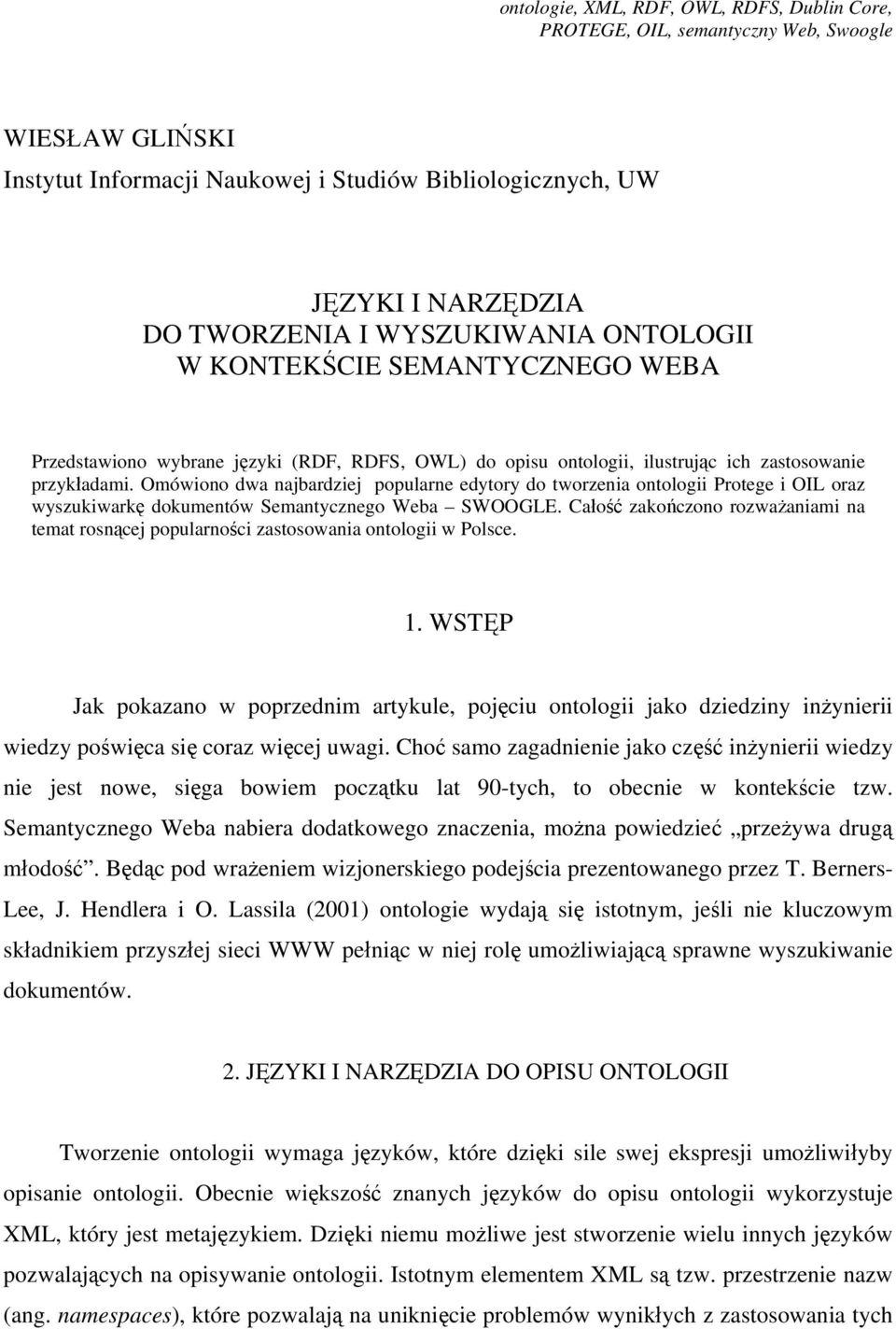 ontologie, XML, RDF, OWL, RDFS, Dublin Core, PROTEGE, OIL, semantyczny Web, Swoogle

WIESŁAW GLIŃSKI
Instytut Informacji Naukowej i Studiów Bibliologicznych, UW

JĘZYKI I NARZĘDZIA
DO TWORZENIA I WYSZUKIWANIA ONTOLOGII
W KONTEKŚCIE SEMANTYCZNEGO WEBA

Przedstawiono wybrane języki (RDF, RDFS, OWL) do opisu ontologii, ilustrując ich zastosowanie przykładami. Omówiono dwa najbardziej popularne edytory do tworzenia ontologii Protege i OIL oraz wyszukiwarkę dokumentów Semantycznego Weba – SWOOGLE. Całość zakończono rozważaniami na temat rosnącej popularności zastosowania ontologii w Polsce.

1. WSTĘP

Jak pokazano w poprzednim artykule, pojęciu ontologii jako dziedziny inżynierii wiedzy poświęca się coraz więcej uwagi. Choć samo zagadnienie jako część inżynierii wiedzy nie jest nowe, sięga bowiem początku lat 90-tych, to obecnie w kontekście tzw. Semantycznego Weba nabiera dodatkowego znaczenia, można powiedzieć „przeżywa drugą młodość”. Będąc pod wrażeniem wizjonerskiego podejścia prezentowanego przez T. Berners-Lee, J. Hendlera i O. Lassila (2001) ontologie wydają się istotnym, jeśli nie kluczowym składnikiem przyszłej sieci WWW pełniąc w niej rolę umożliwiającą sprawne wyszukiwanie dokumentów.

2. JĘZYKI I NARZĘDZIA DO OPISU ONTOLOGII

Tworzenie ontologii wymaga języków, które dzięki sile swej ekspresji umożliwiłyby opisanie ontologii. Obecnie większość znanych języków do opisu ontologii wykorzystuje XML, który jest metajęzykiem. Dzięki niemu możliwe jest stworzenie wielu innych języków pozwalających na opisywanie ontologii. Istotnym elementem XML są tzw. przestrzenie nazw (ang. namespaces), które pozwalają na uniknięcie problemów wynikłych z zastosowania tych